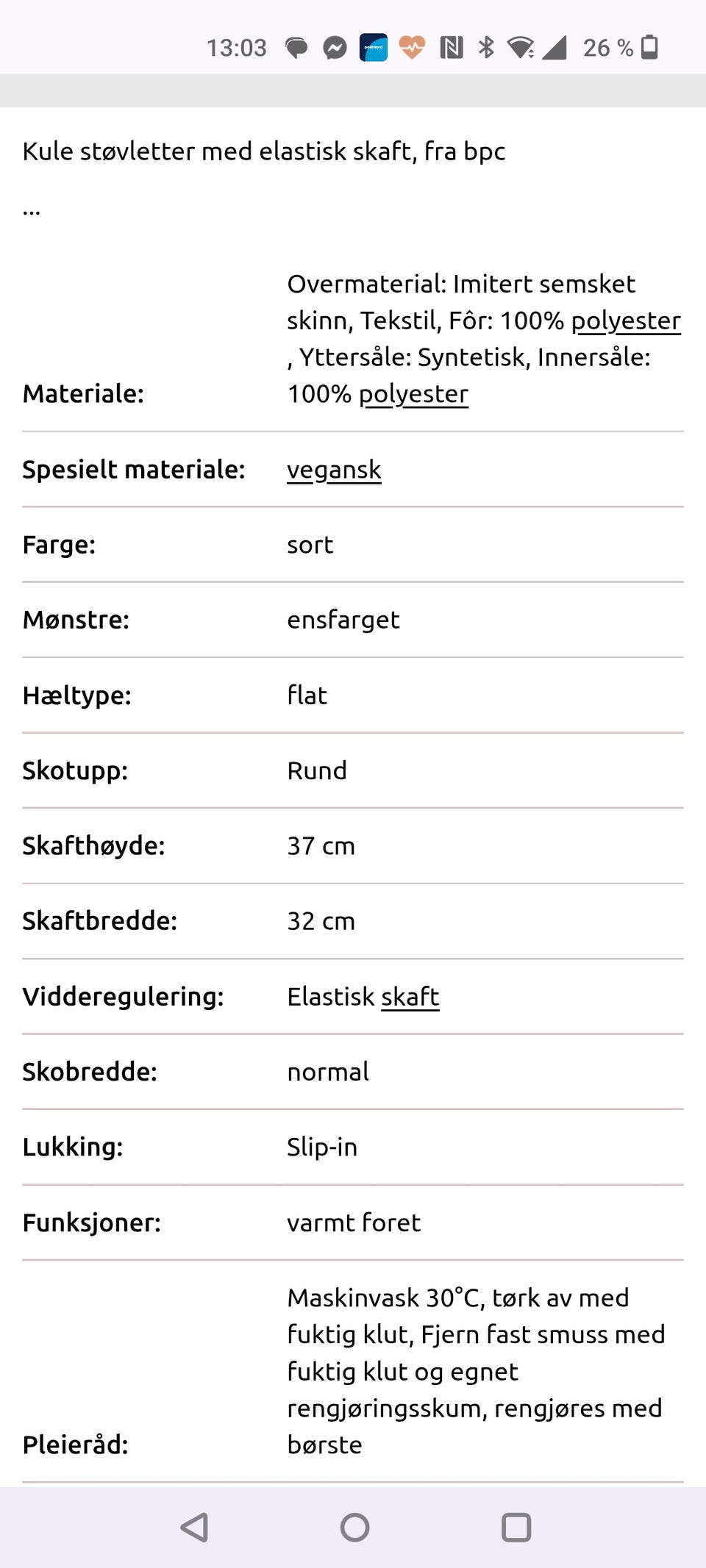 13:03 26 %

Kule støvletter med elastisk skaft, fra bpc

...

| | |
|---|---|
| Materiale: | Overmaterial: Imitert semsket skinn, Tekstil, Fôr: 100% polyester , Yttersåle: Syntetisk, Innersåle: 100% polyester |
| Spesielt materiale: | vegansk |
| Farge: | sort |
| Mønstre: | ensfarget |
| Hæltype: | flat |
| Skotupp: | Rund |
| Skafthøyde: | 37 cm |
| Skaftbredde: | 32 cm |
| Vidderegulering: | Elastisk skaft |
| Skobredde: | normal |
| Lukking: | Slip-in |
| Funksjoner: | varmt foret |
| Pleieråd: | Maskinvask 30°C, tørk av med fuktig klut, Fjern fast smuss med fuktig klut og egnet rengjøringsskum, rengjøres med børste |